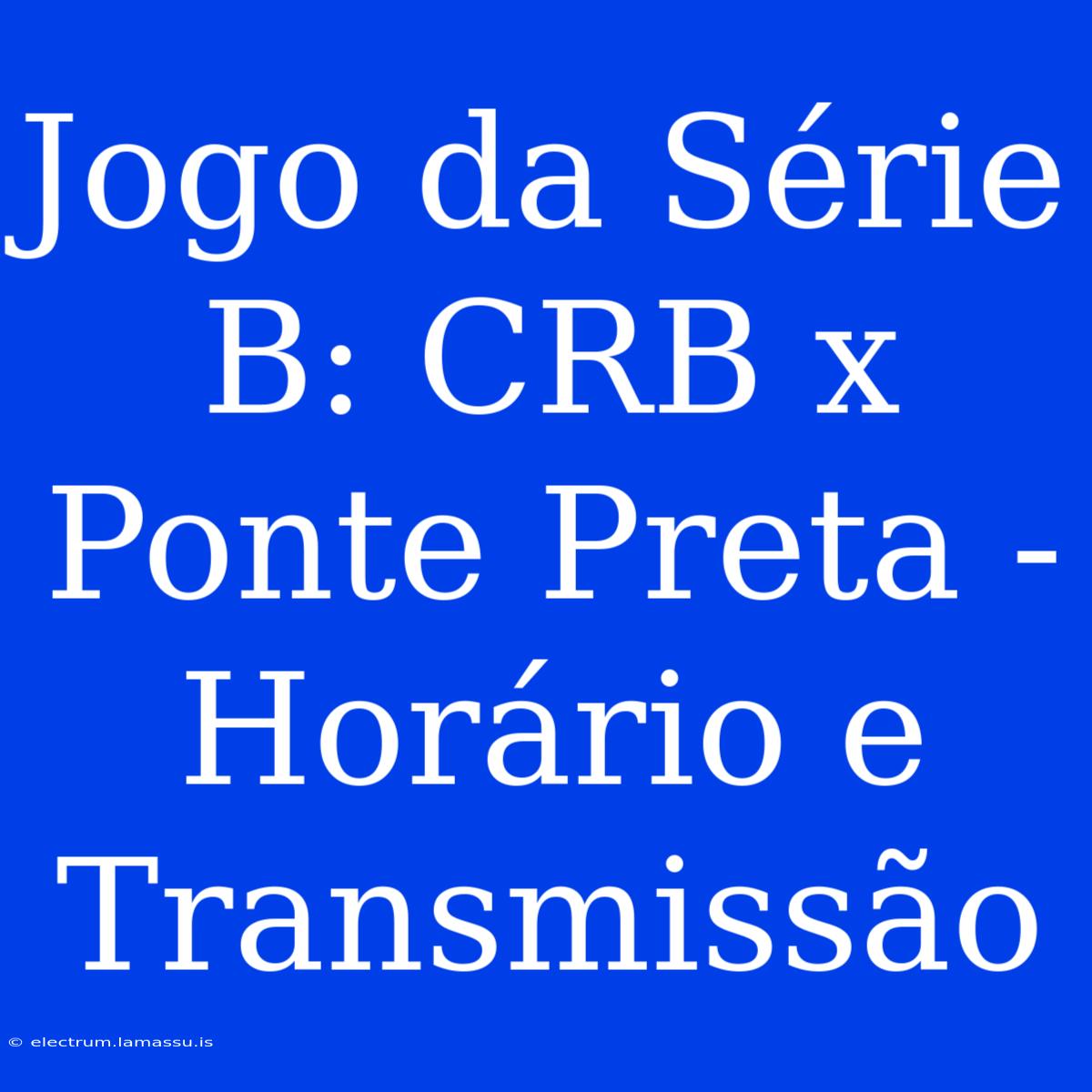 Jogo da Série B: CRB x Ponte Preta - Horário e Transmissão

© electrum.lamassu.is